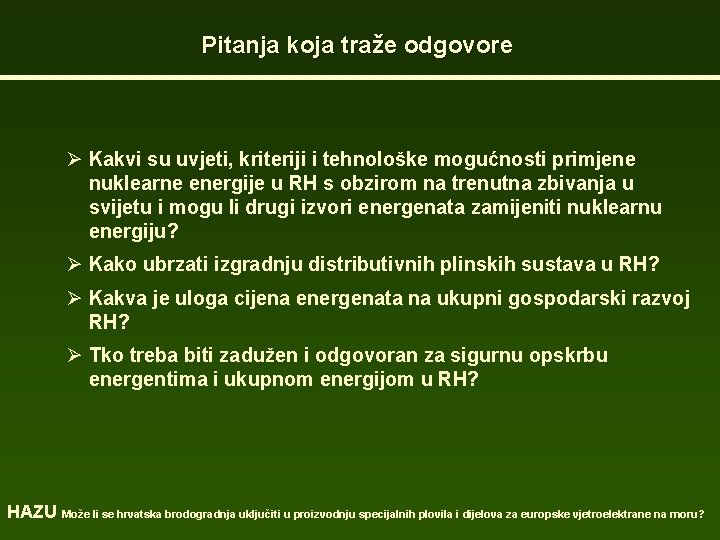 Pitanja koja traže odgovore

➢ Kakvi su uvjeti, kriteriji i tehnološke mogućnosti primjene nuklearne energije u RH s obzirom na trenutna zbivanja u svijetu i mogu li drugi izvori energenata zamijeniti nuklearnu energiju?

➢ Kako ubrzati izgradnju distributivnih plinskih sustava u RH?

➢ Kakva je uloga cijena energenata na ukupni gospodarski razvoj RH?

➢ Tko treba biti zadužen i odgovoran za sigurnu opskrbu energentima i ukupnom energijom u RH?

HAZU Može li se hrvatska brodogradnja uključiti u proizvodnju specijalnih plovila i dijelova za europske vjetroelektrane na moru?